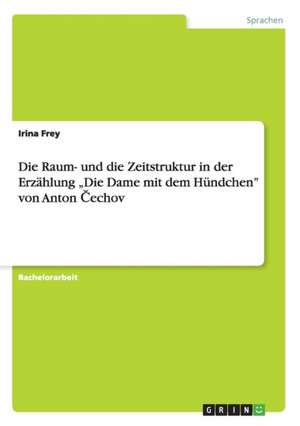 Sprachen

Irina Frey

Die Raum- und die Zeitstruktur in der Erzählung „Die Dame mit dem Hündchen" von Anton Čechov

Bachelorarbeit

GRIN